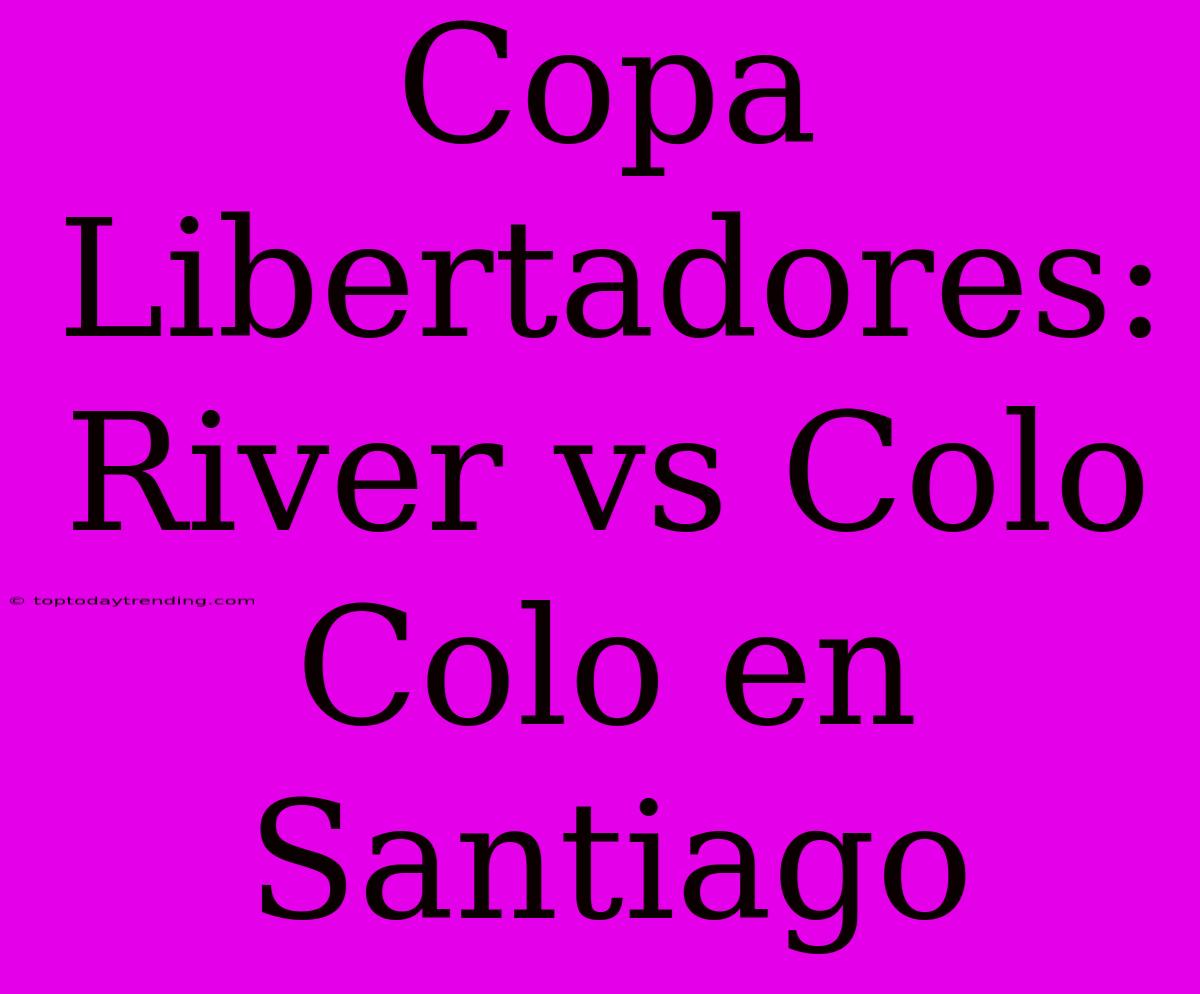 Copa Libertadores: River vs Colo Colo en Santiago

© toptodaytrending.com